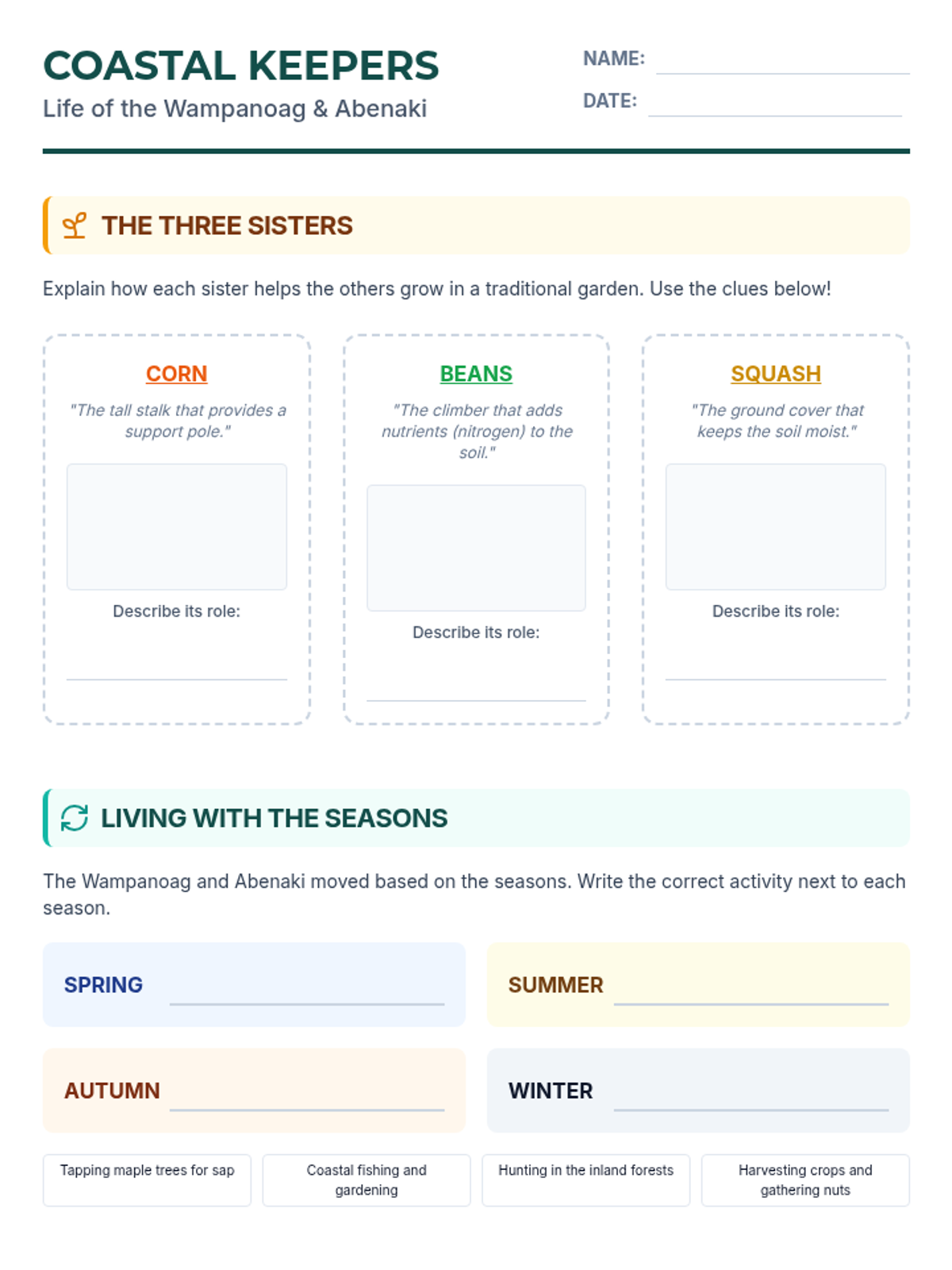 COASTAL KEEPERS
Life of the Wampanoag & Abenaki

NAME:
DATE:

THE THREE SISTERS

Explain how each sister helps the others grow in a traditional garden. Use the clues below!

CORN
"The tall stalk that provides a support pole."
Describe its role:

BEANS
"The climber that adds nutrients (nitrogen) to the soil."
Describe its role:

SQUASH
"The ground cover that keeps the soil moist."
Describe its role:

LIVING WITH THE SEASONS

The Wampanoag and Abenaki moved based on the seasons. Write the correct activity next to each season.

SPRING
SUMMER
AUTUMN
WINTER

Tapping maple trees for sap
Coastal fishing and gardening
Hunting in the inland forests
Harvesting crops and gathering nuts